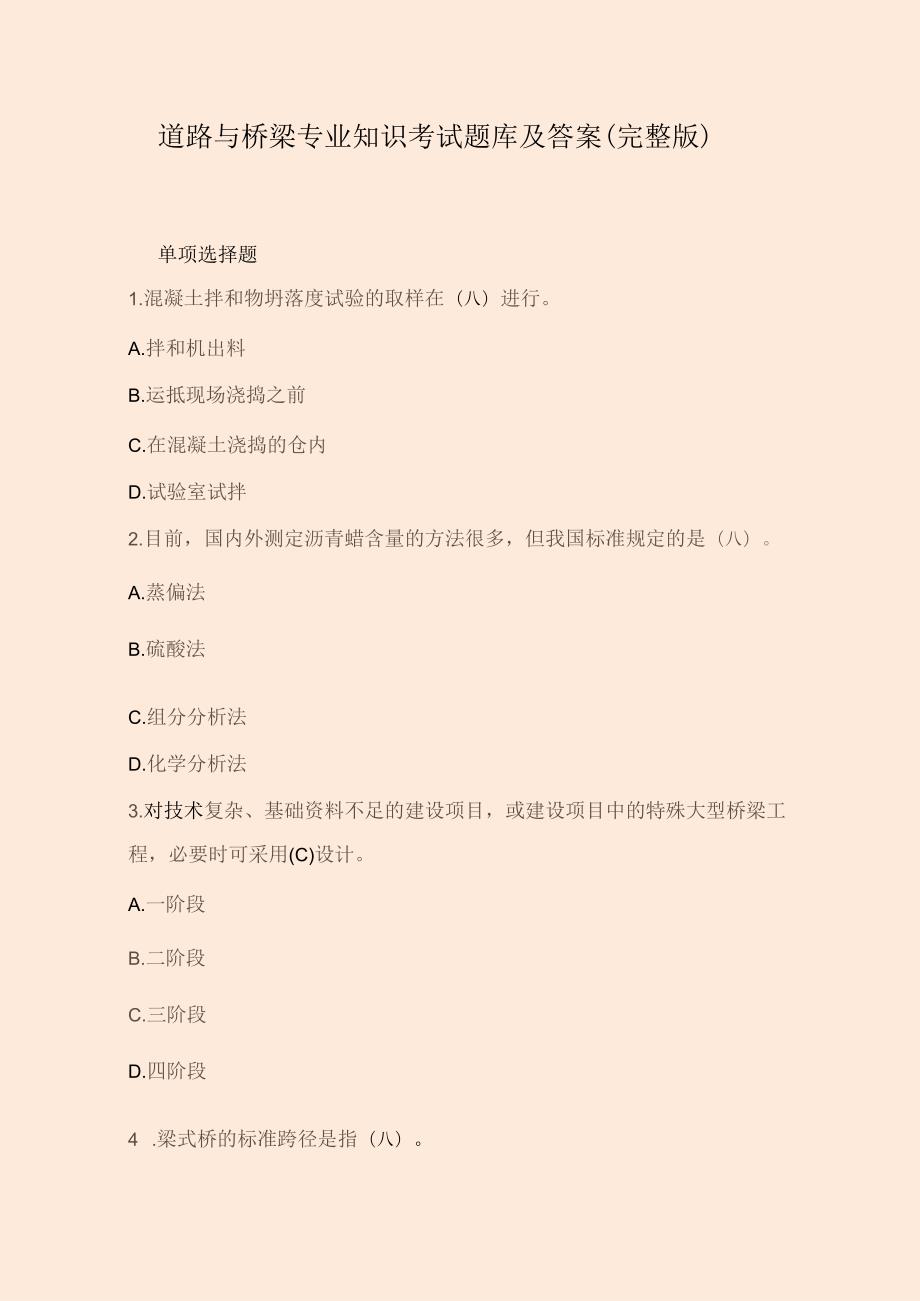 道路与桥梁专业知识考试题库及答案(完整版)

单项选择题

1.混凝土拌和物坍落度试验的取样在（八）进行。

A.拌和机出料

B.运抵现场浇捣之前

C.在混凝土浇捣的仓内

D.试验室试拌

2.目前，国内外测定沥青蜡含量的方法很多，但我国标准规定的是（八）。

A.蒸偏法

B.硫酸法

C.组分分析法

D.化学分析法

3.对技术复杂、基础资料不足的建设项目，或建设项目中的特殊大型桥梁工程，必要时可采用(C)设计。

A.一阶段

B.二阶段

C.三阶段

D.四阶段

4 .梁式桥的标准跨径是指（八）。